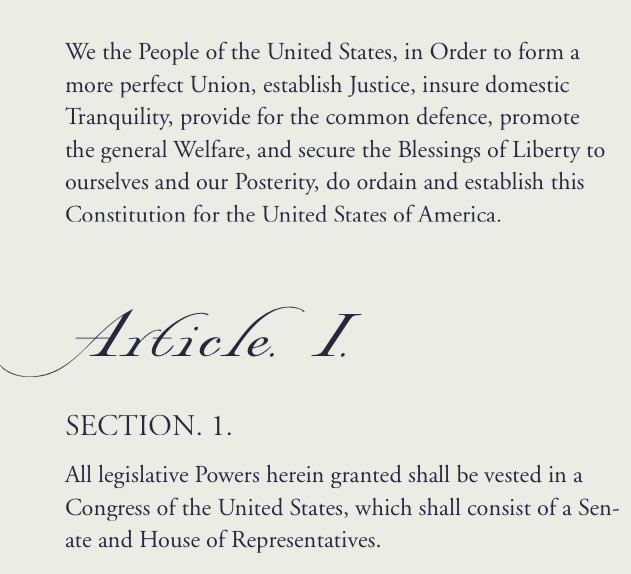 We the People of the United States, in Order to form a more perfect Union, establish Justice, insure domestic Tranquility, provide for the common defence, promote the general Welfare, and secure the Blessings of Liberty to ourselves and our Posterity, do ordain and establish this Constitution for the United States of America.

Article. I.

SECTION. 1.

All legislative Powers herein granted shall be vested in a Congress of the United States, which shall consist of a Senate and House of Representatives.